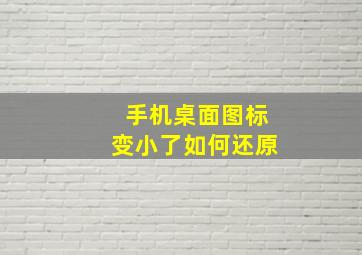 手机桌面图标
变小了如何还原